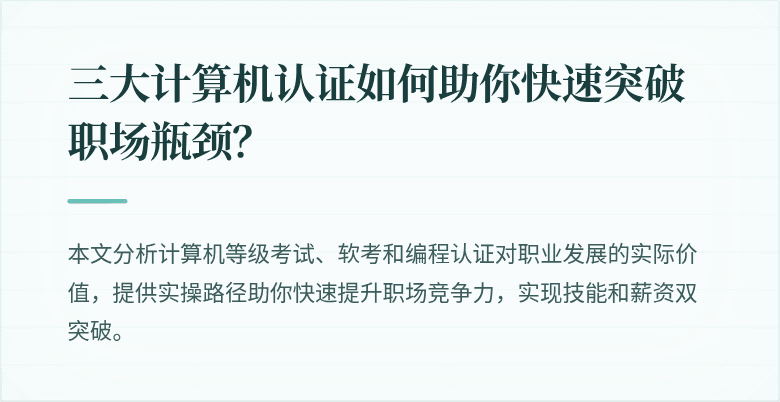 三大计算机认证如何助你快速突破职场瓶颈?

本文分析计算机等级考试、软考和编程认证对职业发展的实际价值，提供实操路径助你快速提升职场竞争力，实现技能和薪资双突破。